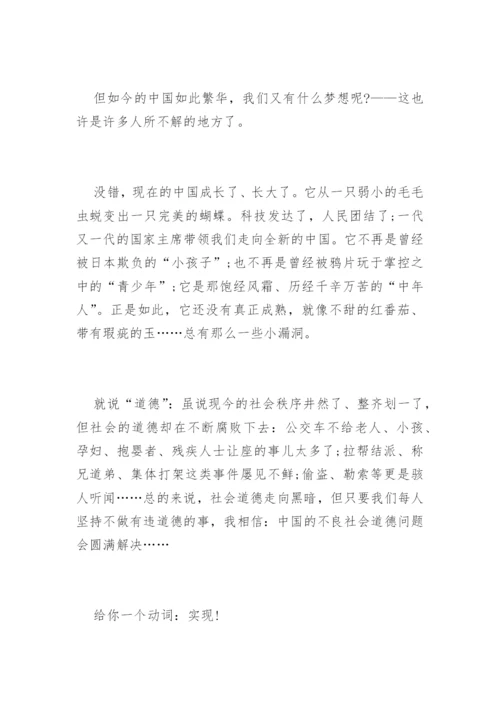 但如今的中国如此繁华，我们又有什么梦想呢?——这也许是许多人所不解的地方了。

没错，现在的中国成长了、长大了。它从一只弱小的毛毛虫蜕变出一只完美的蝴蝶。科技发达了，人民团结了;一代又一代的国家主席带领我们走向全新的中国。它不再是曾经被日本欺负的“小孩子”;也不再是曾经被鸦片玩于掌控之中的“青少年”;它是那饱经风霜、历经千辛万苦的“中年人”。正是如此，它还没有真正成熟，就像不甜的红番茄、带有瑕疵的玉……总有那么一些小漏洞。

就说“道德”：虽说现今的社会秩序井然了、整齐划一了，但社会的道德却在不断腐败下去：公交车不给老人、小孩、孕妇、抱婴者、残疾人士让座的事儿太多了;拉帮结派、称兄道弟、集体打架这类事件屡见不鲜;偷盗、勒索等更是骇人听闻……总的来说，社会道德走向黑暗，但只要我们每人坚持不做有违道德的事，我相信：中国的不良社会道德问题会圆满解决……

给你一个动词：实现!